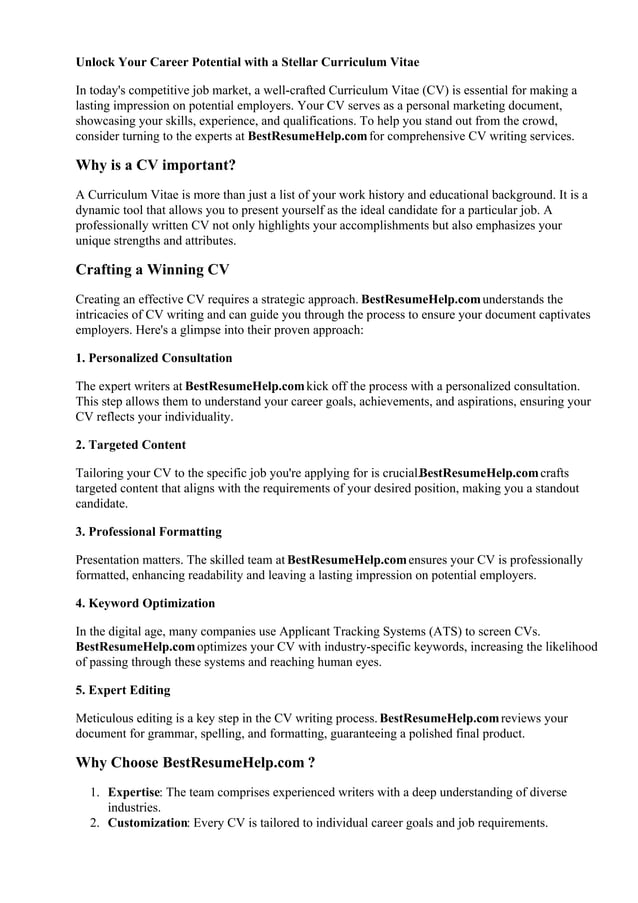 Unlock Your Career Potential with a Stellar Curriculum Vitae

In today's competitive job market, a well-crafted Curriculum Vitae (CV) is essential for making a lasting impression on potential employers. Your CV serves as a personal marketing document, showcasing your skills, experience, and qualifications. To help you stand out from the crowd, consider turning to the experts at BestResumeHelp.com for comprehensive CV writing services.

Why is a CV important?

A Curriculum Vitae is more than just a list of your work history and educational background. It is a dynamic tool that allows you to present yourself as the ideal candidate for a particular job. A professionally written CV not only highlights your accomplishments but also emphasizes your unique strengths and attributes.

Crafting a Winning CV

Creating an effective CV requires a strategic approach. BestResumeHelp.com understands the intricacies of CV writing and can guide you through the process to ensure your document captivates employers. Here's a glimpse into their proven approach:

1. Personalized Consultation

The expert writers at BestResumeHelp.com kick off the process with a personalized consultation. This step allows them to understand your career goals, achievements, and aspirations, ensuring your CV reflects your individuality.

2. Targeted Content

Tailoring your CV to the specific job you're applying for is crucial.BestResumeHelp.com crafts targeted content that aligns with the requirements of your desired position, making you a standout candidate.

3. Professional Formatting

Presentation matters. The skilled team at BestResumeHelp.com ensures your CV is professionally formatted, enhancing readability and leaving a lasting impression on potential employers.

4. Keyword Optimization

In the digital age, many companies use Applicant Tracking Systems (ATS) to screen CVs. BestResumeHelp.com optimizes your CV with industry-specific keywords, increasing the likelihood of passing through these systems and reaching human eyes.

5. Expert Editing

Meticulous editing is a key step in the CV writing process. BestResumeHelp.com reviews your document for grammar, spelling, and formatting, guaranteeing a polished final product.

Why Choose BestResumeHelp.com ?

1. Expertise: The team comprises experienced writers with a deep understanding of diverse industries.
2. Customization: Every CV is tailored to individual career goals and job requirements.